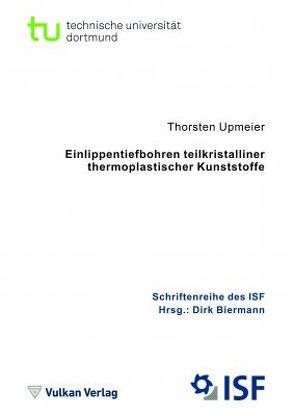 tu technische universität dortmund

Thorsten Upmeier

Einlippentiefbohren teilkristalliner thermoplastischer Kunststoffe

Schriftenreihe des ISF
Hrsg.: Dirk Biermann

Vulkan Verlag

ISF